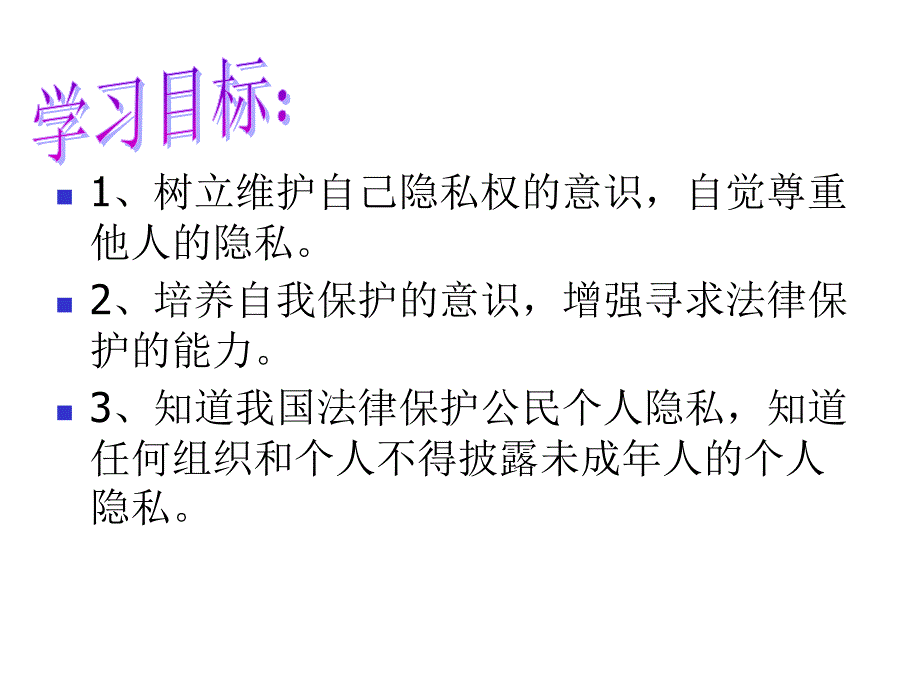 学习目标:

1、树立维护自己隐私权的意识，自觉尊重他人的隐私。

2、培养自我保护的意识，增强寻求法律保护的能力。

3、知道我国法律保护公民个人隐私，知道任何组织和个人不得披露未成年人的个人隐私。